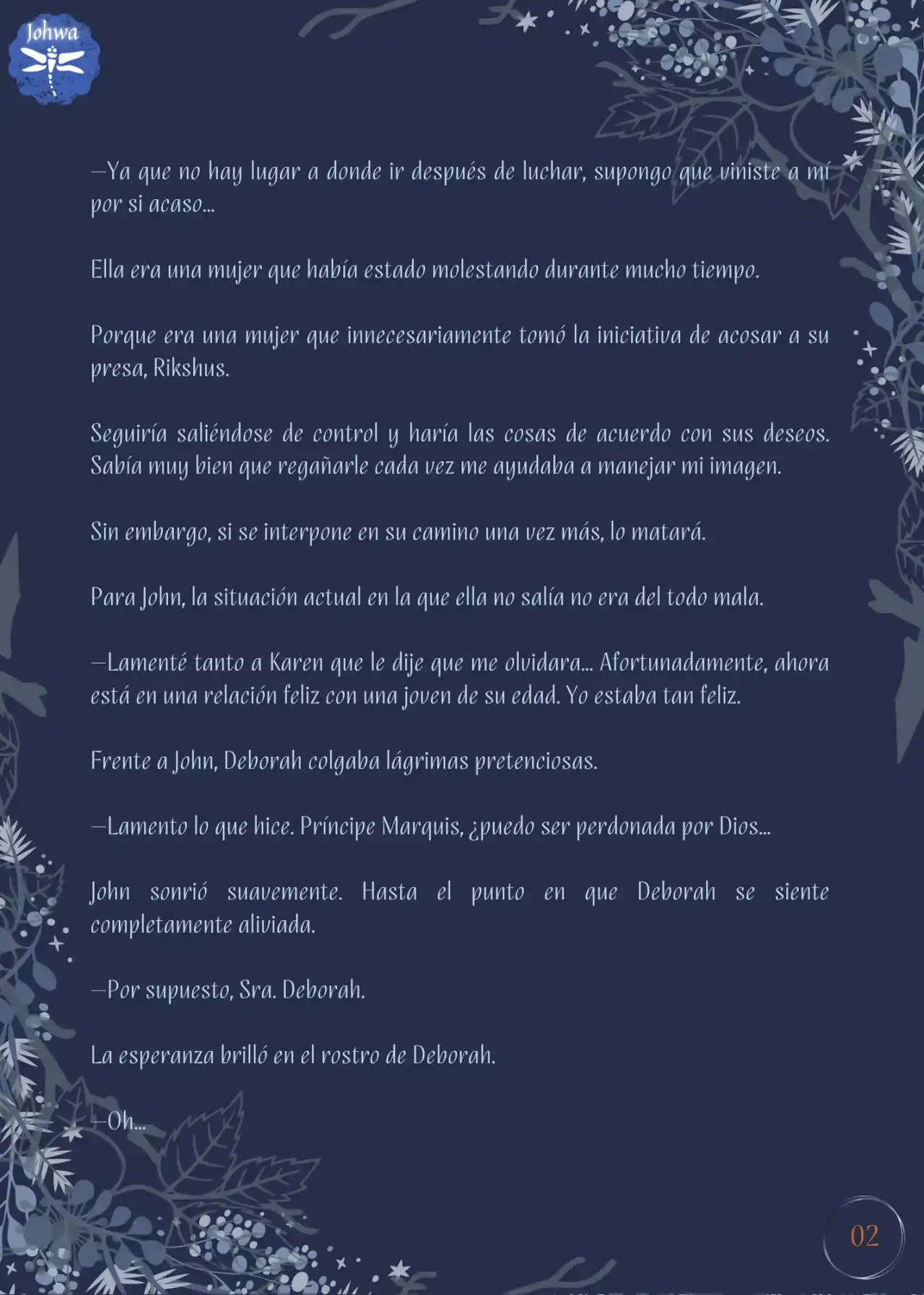 Johwa

—Ya que no hay lugar a donde ir después de luchar, supongo que viniste a mí por si acaso...

Ella era una mujer que había estado molestando durante mucho tiempo.

Porque era una mujer que innecesariamente tomó la iniciativa de acosar a su presa, Rikshus.

Seguiría saliéndose de control y haría las cosas de acuerdo con sus deseos. Sabía muy bien que regañarle cada vez me ayudaba a manejar mi imagen.

Sin embargo, si se interpone en su camino una vez más, lo matará.

Para John, la situación actual en la que ella no salía no era del todo mala.

—Lamenté tanto a Karen que le dije que me olvidara... Afortunadamente, ahora está en una relación feliz con una joven de su edad. Yo estaba tan feliz.

Frente a John, Deborah colgaba lágrimas pretenciosas.

—Lamento lo que hice. Príncipe Marquis, ¿puedo ser perdonada por Dios...

John sonrió suavemente. Hasta el punto en que Deborah se siente completamente aliviada.

—Por supuesto, Sra. Deborah.

La esperanza brilló en el rostro de Deborah.

—Oh...

02